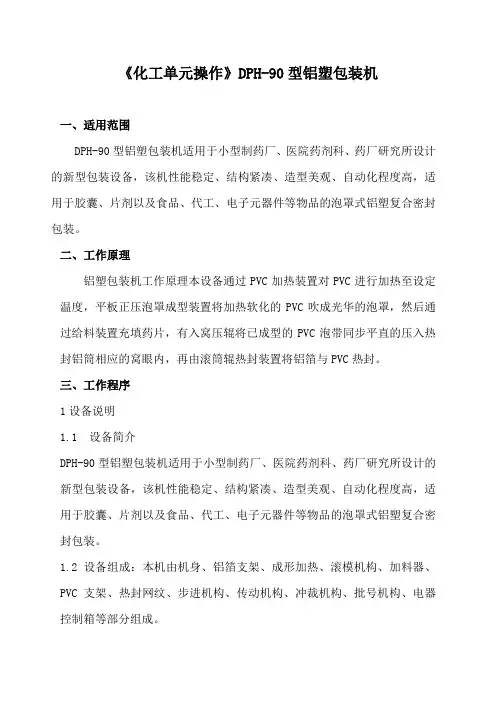 《化工单元操作》DPH-90 型铝塑包装机

一、适用范围

DPH-90 型铝塑包装机适用于小型制药厂、医院药剂科、药厂研究所设计的新型包装设备，该机性能稳定、结构紧凑、造型美观、自动化程度高，适用于胶囊、片剂以及食品、代工、电子元器件等物品的泡罩式铝塑复合密封包装。

二、工作原理

铝塑包装机工作原理本设备通过 PVC 加热装置对 PVC 进行加热至设定温度，平板正压泡罩成型装置将加热软化的 PVC 吹成光华的泡罩，然后通过给料装置充填药片，有入窝压辊将已成型的 PVC 泡带同步平直的压入热封铝筒相应的窝眼内，再由滚筒辊热封装置将铝箔与 PVC 热封。

三、工作程序

1 设备说明

1.1 设备简介

DPH-90 型铝塑包装机适用于小型制药厂、医院药剂科、药厂研究所设计的新型包装设备，该机性能稳定、结构紧凑、造型美观、自动化程度高，适用于胶囊、片剂以及食品、代工、电子元器件等物品的泡罩式铝塑复合密封包装。

1.2 设备组成：本机由机身、铝箔支架、成形加热、滚模机构、加料器、PVC 支架、热封网纹、步进机构、传动机构、冲裁机构、批号机构、电器控制箱等部分组成。